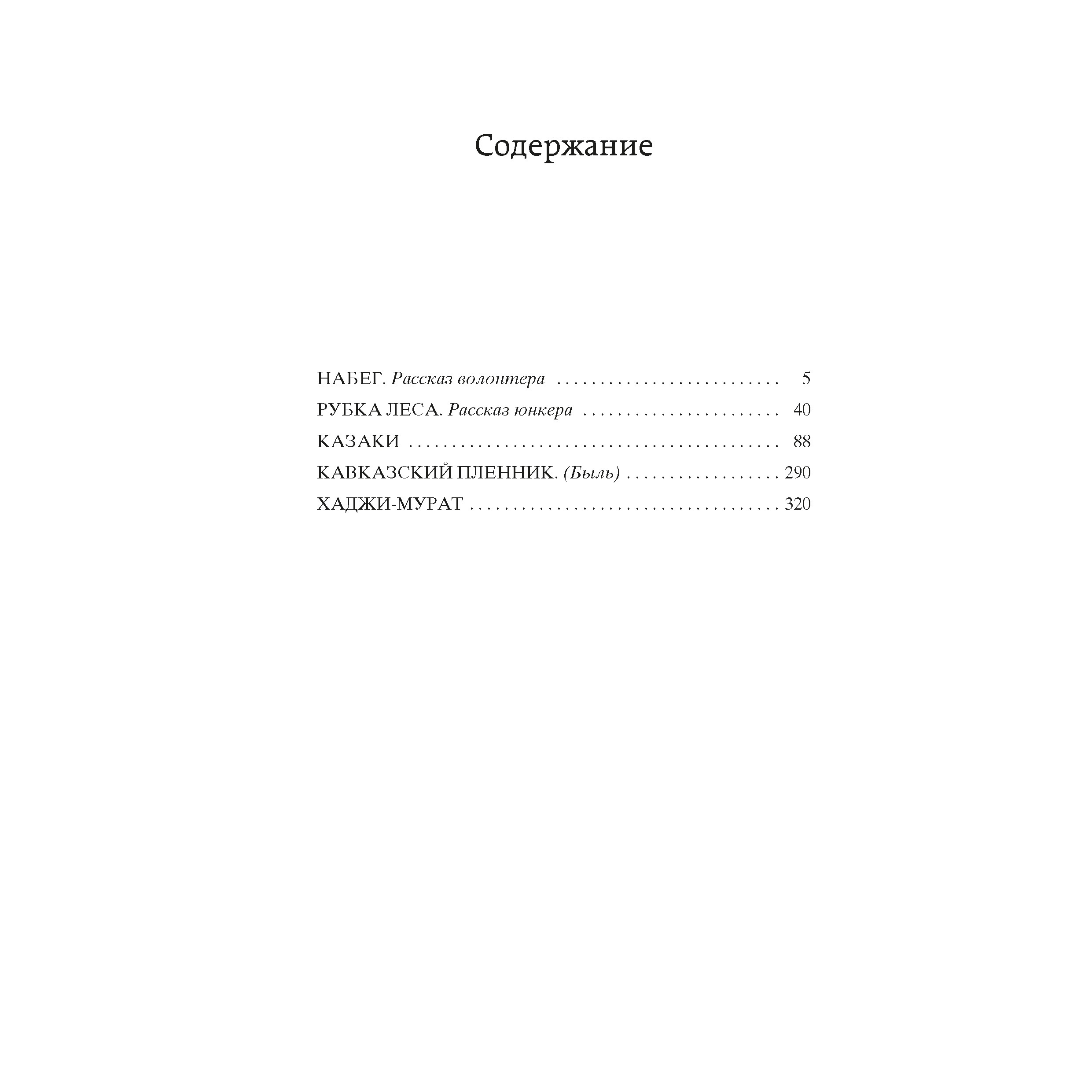 Содержание

НАБЕГ. Рассказ волонтера 5
РУБКА ЛЕСА. Рассказ юнкера 40
КАЗАКИ 88
КАВКАЗСКИЙ ПЛЕННИК. (Быль) 290
ХАДЖИ-МУРАТ 320